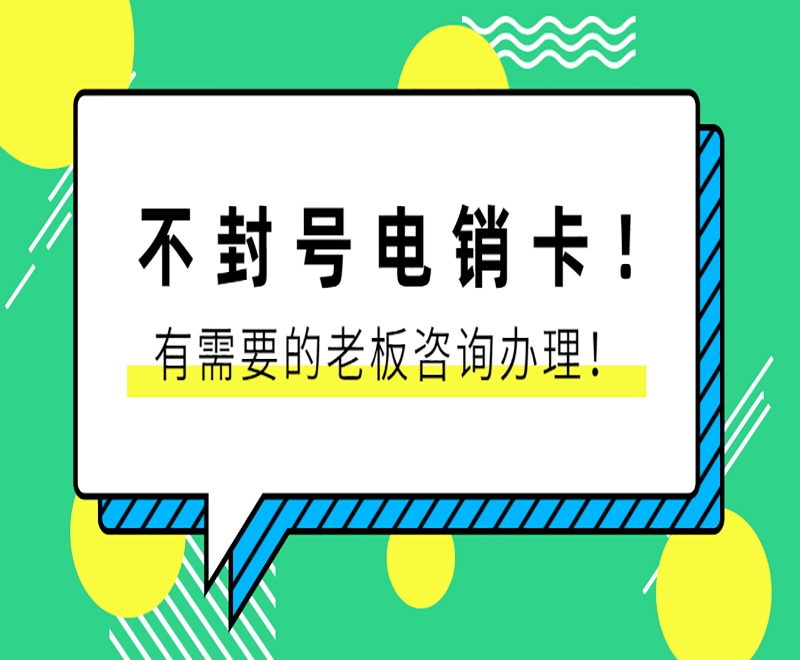 不封号电销卡！

有需要的老板咨询办理！